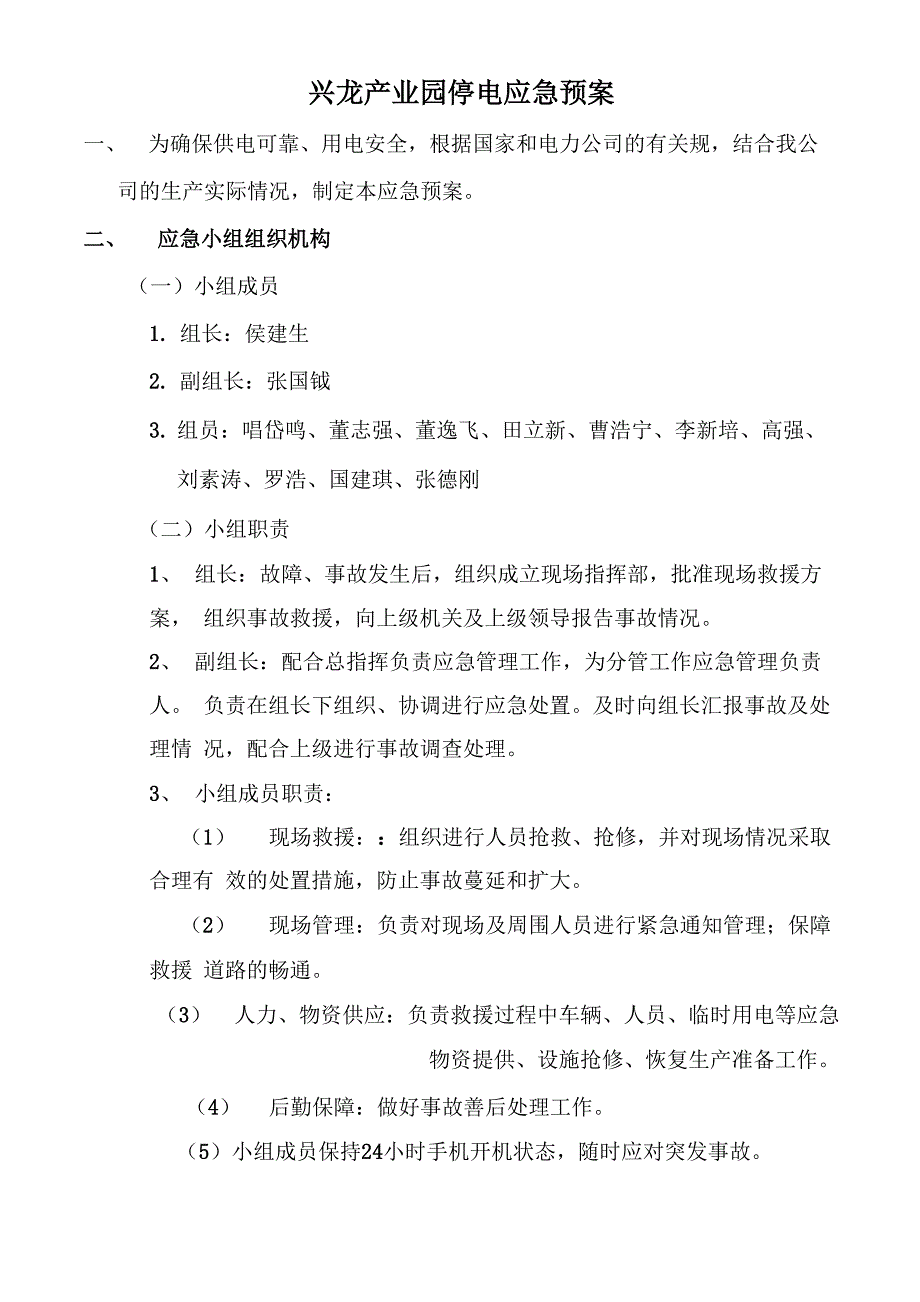 兴龙产业园停电应急预案

一、 为确保供电可靠、用电安全，根据国家和电力公司的有关规，结合我公司的生产实际情况，制定本应急预案。

二、 应急小组组织机构

（一）小组成员

1. 组长：侯建生

2. 副组长：张国钺

3. 组员：唱岱鸣、董志强、董逸飞、田立新、曹浩宁、李新培、高强、刘素涛、罗浩、国建琪、张德刚

（二）小组职责

1、 组长：故障、事故发生后，组织成立现场指挥部，批准现场救援方案， 组织事故救援，向上级机关及上级领导报告事故情况。

2、 副组长：配合总指挥负责应急管理工作，为分管工作应急管理负责人。 负责在组长下组织、协调进行应急处置。及时向组长汇报事故及处理情 况，配合上级进行事故调查处理。

3、 小组成员职责：

（1） 现场救援：：组织进行人员抢救、抢修，并对现场情况采取合理有 效的处置措施，防止事故蔓延和扩大。

（2） 现场管理：负责对现场及周围人员进行紧急通知管理；保障救援 道路的畅通。

（3） 人力、物资供应：负责救援过程中车辆、人员、临时用电等应急物资提供、设施抢修、恢复生产准备工作。

（4） 后勤保障：做好事故善后处理工作。

（5）小组成员保持24小时手机开机状态，随时应对突发事故。